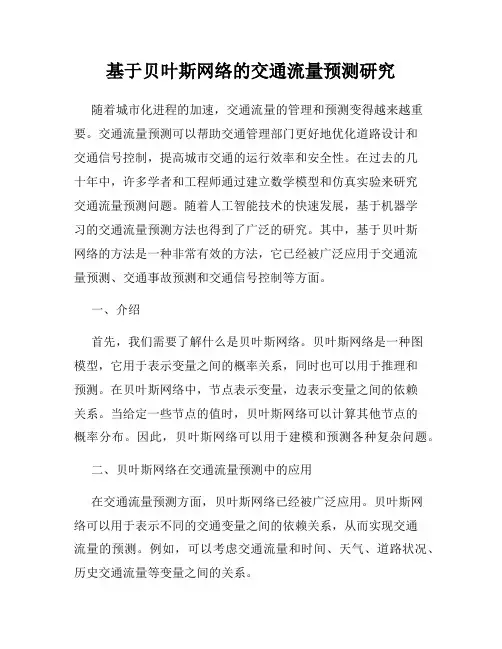 基于贝叶斯网络的交通流量预测研究

随着城市化进程的加速，交通流量的管理和预测变得越来越重要。交通流量预测可以帮助交通管理部门更好地优化道路设计和交通信号控制，提高城市交通的运行效率和安全性。在过去的几十年中，许多学者和工程师通过建立数学模型和仿真实验来研究交通流量预测问题。随着人工智能技术的快速发展，基于机器学习的交通流量预测方法也得到了广泛的研究。其中，基于贝叶斯网络的方法是一种非常有效的方法，它已经被广泛应用于交通流量预测、交通事故预测和交通信号控制等方面。

一、介绍

首先，我们需要了解什么是贝叶斯网络。贝叶斯网络是一种图模型，它用于表示变量之间的概率关系，同时也可以用于推理和预测。在贝叶斯网络中，节点表示变量，边表示变量之间的依赖关系。当给定一些节点的值时，贝叶斯网络可以计算其他节点的概率分布。因此，贝叶斯网络可以用于建模和预测各种复杂问题。

二、贝叶斯网络在交通流量预测中的应用

在交通流量预测方面，贝叶斯网络已经被广泛应用。贝叶斯网络可以用于表示不同的交通变量之间的依赖关系，从而实现交通流量的预测。例如，可以考虑交通流量和时间、天气、道路状况、历史交通流量等变量之间的关系。